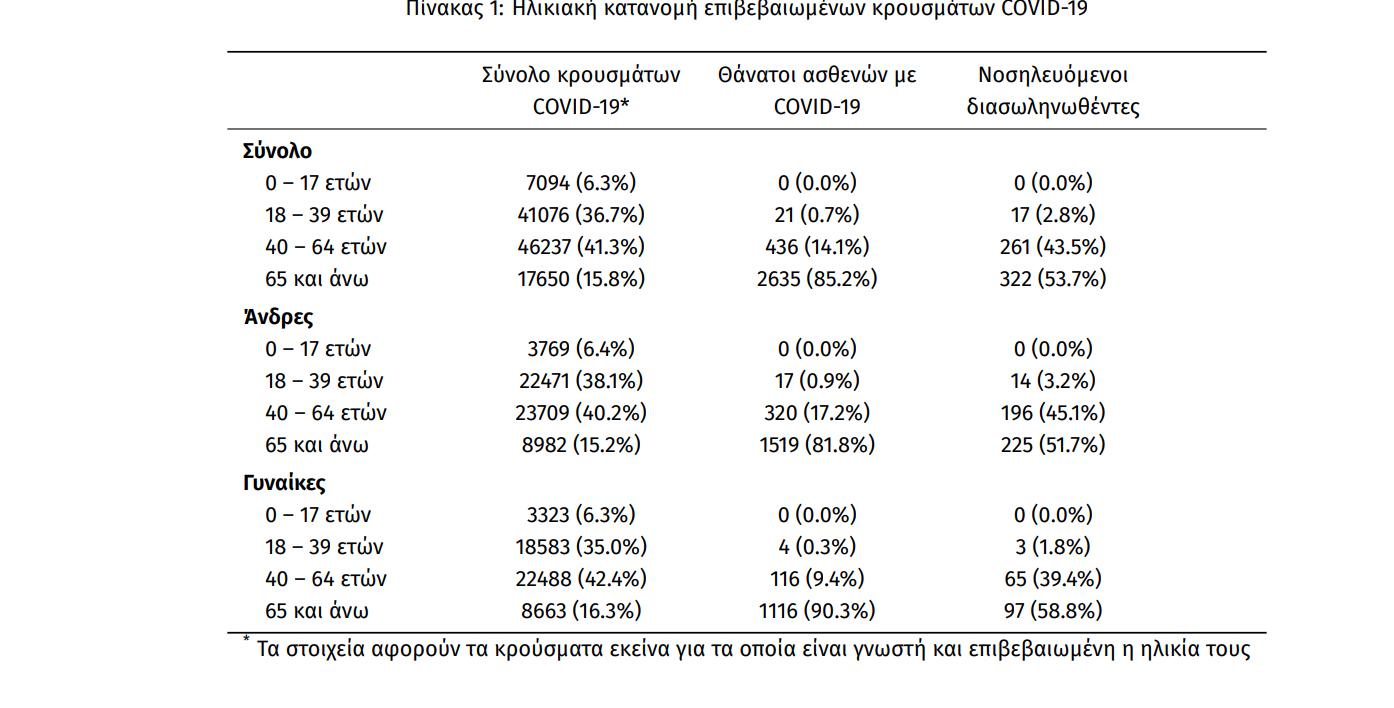 Πίνακας 1: Ηλικιακή κατανομή επιβεβαιωμένων κρουσμάτων COVID-19

| | Σύνολο κρουσμάτων COVID-19* | Θάνατοι ασθενών με COVID-19 | Νοσηλευόμενοι διασωληνωθέντες |
|---|---|---|---|
| **Σύνολο** | | | |
| 0 – 17 ετών | 7094 (6.3%) | 0 (0.0%) | 0 (0.0%) |
| 18 – 39 ετών | 41076 (36.7%) | 21 (0.7%) | 17 (2.8%) |
| 40 – 64 ετών | 46237 (41.3%) | 436 (14.1%) | 261 (43.5%) |
| 65 και άνω | 17650 (15.8%) | 2635 (85.2%) | 322 (53.7%) |
| **Άνδρες** | | | |
| 0 – 17 ετών | 3769 (6.4%) | 0 (0.0%) | 0 (0.0%) |
| 18 – 39 ετών | 22471 (38.1%) | 17 (0.9%) | 14 (3.2%) |
| 40 – 64 ετών | 23709 (40.2%) | 320 (17.2%) | 196 (45.1%) |
| 65 και άνω | 8982 (15.2%) | 1519 (81.8%) | 225 (51.7%) |
| **Γυναίκες** | | | |
| 0 – 17 ετών | 3323 (6.3%) | 0 (0.0%) | 0 (0.0%) |
| 18 – 39 ετών | 18583 (35.0%) | 4 (0.3%) | 3 (1.8%) |
| 40 – 64 ετών | 22488 (42.4%) | 116 (9.4%) | 65 (39.4%) |
| 65 και άνω | 8663 (16.3%) | 1116 (90.3%) | 97 (58.8%) |

* Τα στοιχεία αφορούν τα κρούσματα εκείνα για τα οποία είναι γνωστή και επιβεβαιωμένη η ηλικία τους